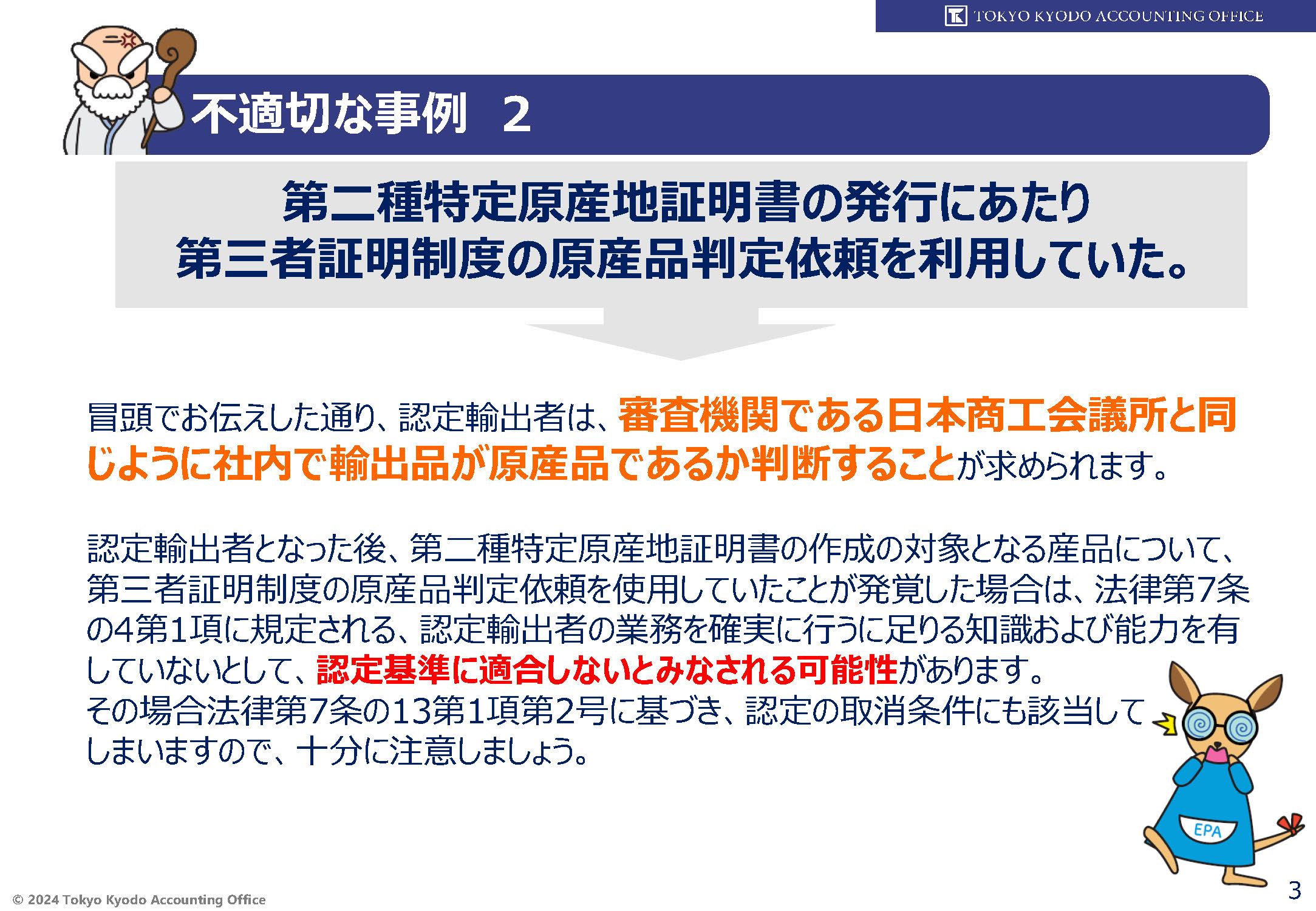 TOKYO KYODO ACCOUNTING OFFICE

不適切な事例 2

第二種特定原産地証明書の発行にあたり
第三者証明制度の原産品判定依頼を利用していた。

冒頭でお伝えした通り、認定輸出者は、審査機関である日本商工会議所と同じように社内で輸出品が原産品であるか判断することが求められます。

認定輸出者となった後、第二種特定原産地証明書の作成の対象となる産品について、第三者証明制度の原産品判定依頼を使用していたことが発覚した場合は、法律第7条の4第1項に規定される、認定輸出者の業務を確実に行うに足りる知識および能力を有していないとして、認定基準に適合しないとみなされる可能性があります。
その場合法律第7条の13第1項第2号に基づき、認定の取消条件にも該当してしまいますので、十分に注意しましょう。

EPA

© 2024 Tokyo Kyodo Accounting Office

3